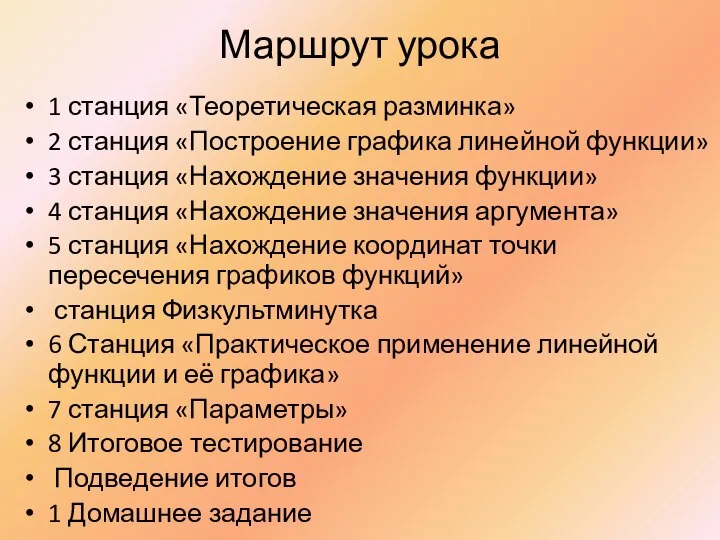 Маршрут урока

• 1 станция «Теоретическая разминка»
• 2 станция «Построение графика линейной функции»
• 3 станция «Нахождение значения функции»
• 4 станция «Нахождение значения аргумента»
• 5 станция «Нахождение координат точки пересечения графиков функций»
• станция Физкультминутка
• 6 Станция «Практическое применение линейной функции и её графика»
• 7 станция «Параметры»
• 8 Итоговое тестирование
• Подведение итогов
• 1 Домашнее задание